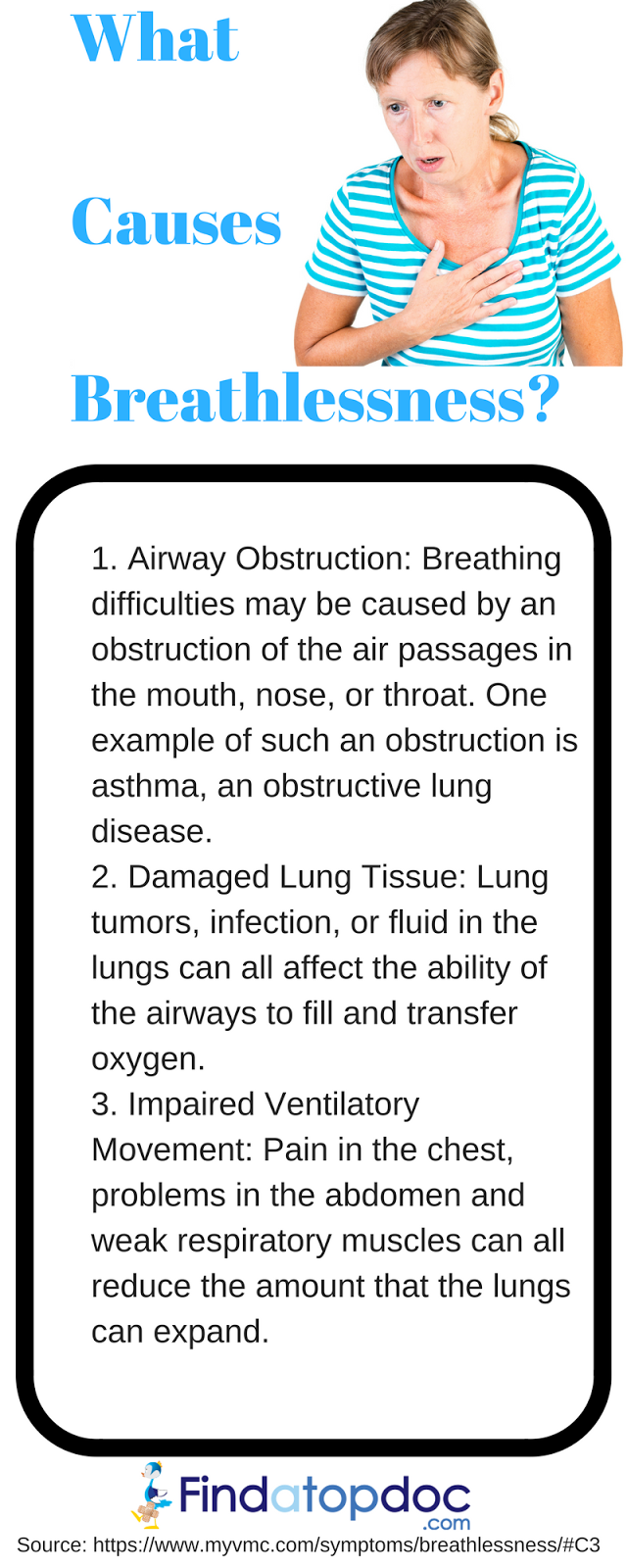 What

Causes

Breathlessness?

1. Airway Obstruction: Breathing difficulties may be caused by an obstruction of the air passages in the mouth, nose, or throat. One example of such an obstruction is asthma, an obstructive lung disease.
2. Damaged Lung Tissue: Lung tumors, infection, or fluid in the lungs can all affect the ability of the airways to fill and transfer oxygen.
3. Impaired Ventilatory Movement: Pain in the chest, problems in the abdomen and weak respiratory muscles can all reduce the amount that the lungs can expand.

Findatopdoc .com

Source: https://www.myvmc.com/symptoms/breathlessness/#C3